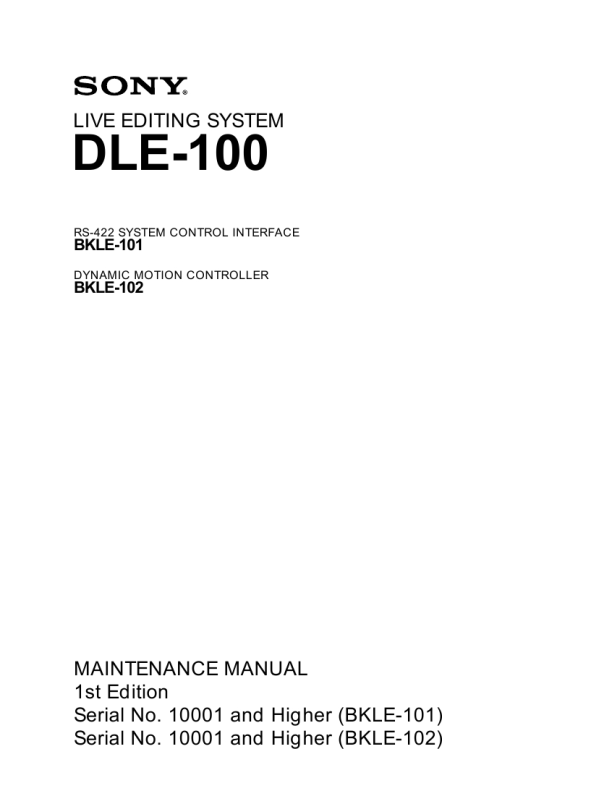 SONY®

LIVE EDITING SYSTEM
DLE-100

RS-422 SYSTEM CONTROL INTERFACE
BKLE-101

DYNAMIC MOTION CONTROLLER
BKLE-102

MAINTENANCE MANUAL
1st Edition
Serial No. 10001 and Higher (BKLE-101)
Serial No. 10001 and Higher (BKLE-102)